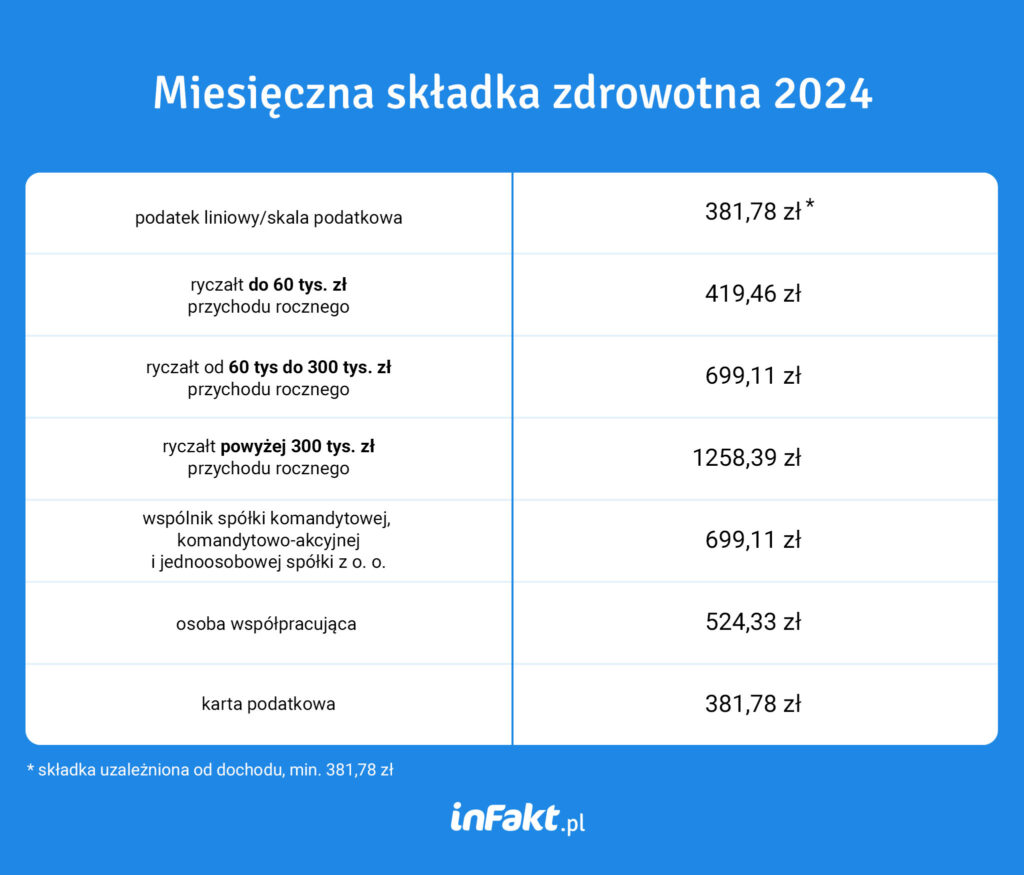 Miesięczna składka zdrowotna 2024

| | |
|---|---|
| podatek liniowy/skala podatkowa | 381,78 zł * |
| ryczałt **do 60 tys. zł** przychodu rocznego | 419,46 zł |
| ryczałt od **60 tys do 300 tys. zł** przychodu rocznego | 699,11 zł |
| ryczałt **powyżej 300 tys. zł** przychodu rocznego | 1258,39 zł |
| wspólnik spółki komandytowej, komandytowo-akcyjnej i jednoosobowej spółki z o. o. | 699,11 zł |
| osoba współpracująca | 524,33 zł |
| karta podatkowa | 381,78 zł |

* składka uzależniona od dochodu, min. 381,78 zł

inFakt.pl